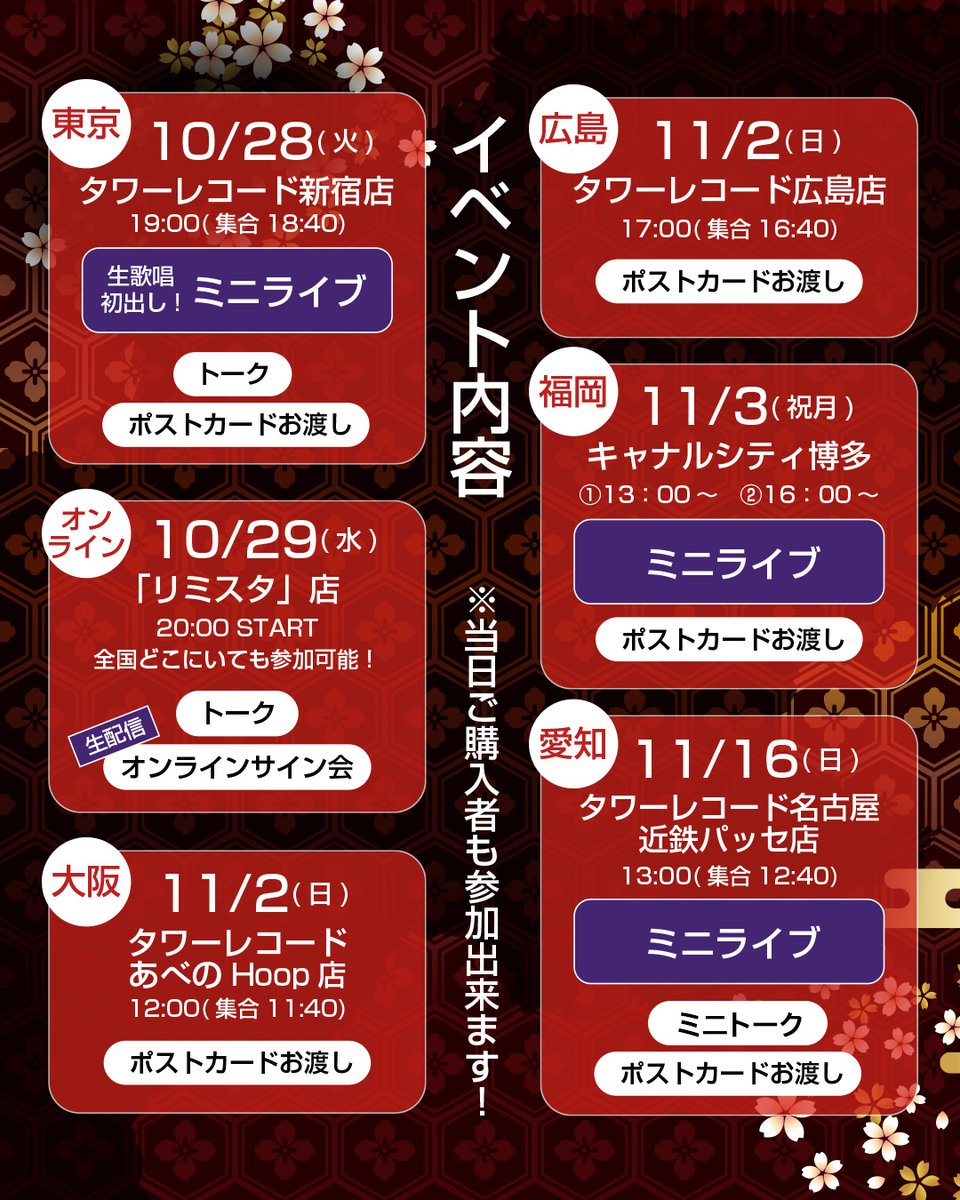 東京
10/28(火)
タワーレコード新宿店
19:00(集合18:40)

生歌唱初出し！
ミニライブ

トーク
ポストカードお渡し

オンライン
10/29(水)
「リミスタ」店
20:00 START
全国どこにいても参加可能！

トーク
生配信
オンラインサイン会

大阪
11/2(日)
タワーレコード
あべのHoop店
12:00(集合11:40)

ポストカードお渡し

イベント内容

※当日ご購入者も参加出来ます！

広島
11/2(日)
タワーレコード広島店
17:00(集合16:40)

ポストカードお渡し

福岡
11/3(祝月)
キャナルシティ博多
①13：00～ ②16：00～

ミニライブ
ポストカードお渡し

愛知
11/16(日)
タワーレコード名古屋
近鉄パッセ店
13:00(集合12:40)

ミニライブ
ミニトーク
ポストカードお渡し